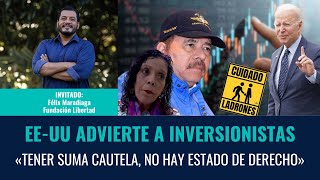 INVITADO:
Félix Maradiaga
Fundación Libertad

CUIDADO
LADRONES

EE-UU ADVIERTE A INVERSIONISTAS
«TENER SUMA CAUTELA, NO HAY ESTADO DE DERECHO»